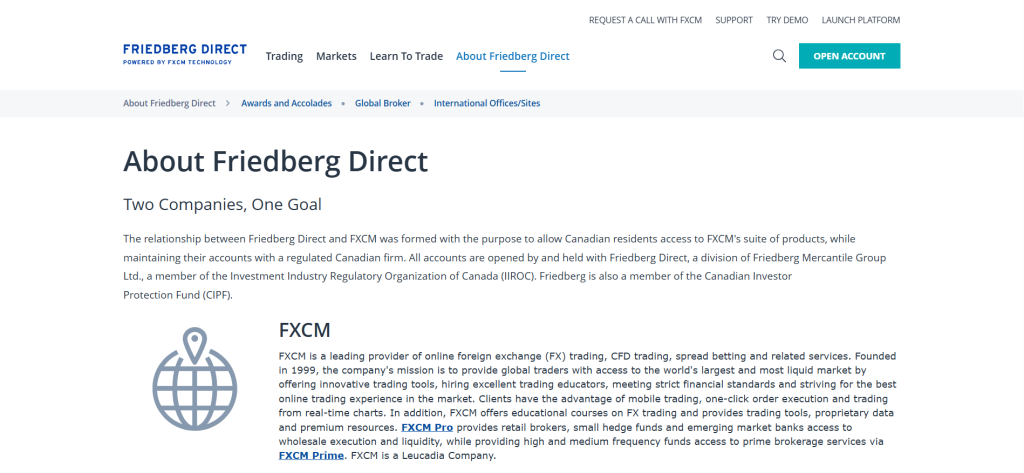 REQUEST A CALL WITH FXCM SUPPORT TRY DEMO LAUNCH PLATFORM

FRIEDBERG DIRECT
POWERED BY FXCM TECHNOLOGY

Trading Markets Learn To Trade About Friedberg Direct

OPEN ACCOUNT

About Friedberg Direct > Awards and Accolades • Global Broker • International Offices/Sites

About Friedberg Direct

Two Companies, One Goal

The relationship between Friedberg Direct and FXCM was formed with the purpose to allow Canadian residents access to FXCM's suite of products, while maintaining their accounts with a regulated Canadian firm. All accounts are opened by and held with Friedberg Direct, a division of Friedberg Mercantile Group Ltd., a member of the Investment Industry Regulatory Organization of Canada (IIROC). Friedberg is also a member of the Canadian Investor Protection Fund (CIPF).

FXCM

FXCM is a leading provider of online foreign exchange (FX) trading, CFD trading, spread betting and related services. Founded in 1999, the company's mission is to provide global traders with access to the world's largest and most liquid market by offering innovative trading tools, hiring excellent trading educators, meeting strict financial standards and striving for the best online trading experience in the market. Clients have the advantage of mobile trading, one-click order execution and trading from real-time charts. In addition, FXCM offers educational courses on FX trading and provides trading tools, proprietary data and premium resources. FXCM Pro provides retail brokers, small hedge funds and emerging market banks access to wholesale execution and liquidity, while providing high and medium frequency funds access to prime brokerage services via FXCM Prime. FXCM is a Leucadia Company.